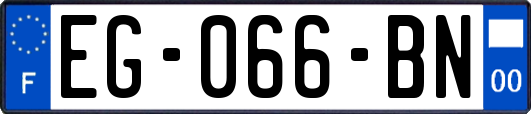 F
EG-066-BN
00